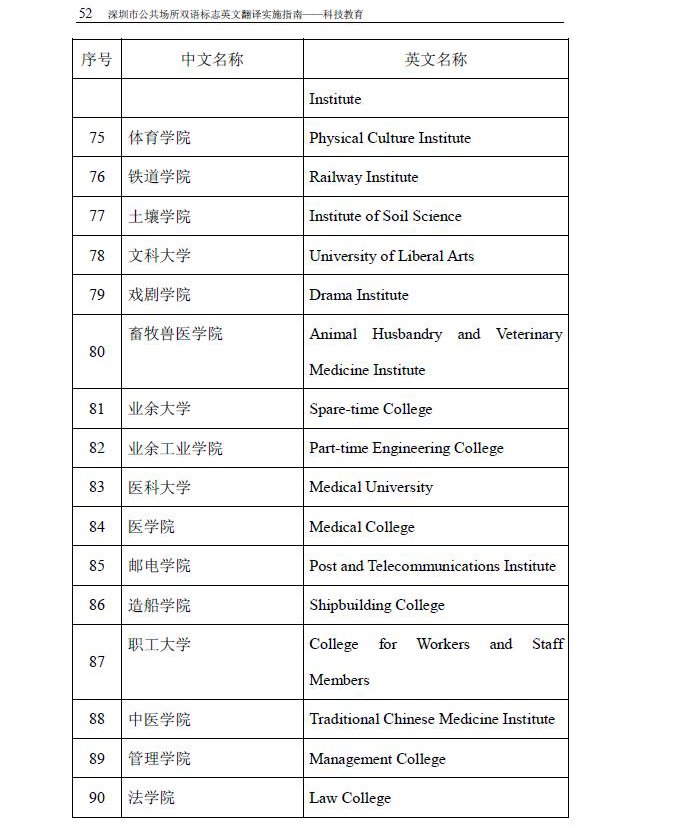 52 深圳市公共场所双语标志英文翻译实施指南——科技教育

| 序号 | 中文名称 | 英文名称 |
|---|---|---|
| | | Institute |
| 75 | 体育学院 | Physical Culture Institute |
| 76 | 铁道学院 | Railway Institute |
| 77 | 土壤学院 | Institute of Soil Science |
| 78 | 文科大学 | University of Liberal Arts |
| 79 | 戏剧学院 | Drama Institute |
| 80 | 畜牧兽医学院 | Animal Husbandry and Veterinary Medicine Institute |
| 81 | 业余大学 | Spare-time College |
| 82 | 业余工业学院 | Part-time Engineering College |
| 83 | 医科大学 | Medical University |
| 84 | 医学院 | Medical College |
| 85 | 邮电学院 | Post and Telecommunications Institute |
| 86 | 造船学院 | Shipbuilding College |
| 87 | 职工大学 | College for Workers and Staff Members |
| 88 | 中医学院 | Traditional Chinese Medicine Institute |
| 89 | 管理学院 | Management College |
| 90 | 法学院 | Law College |